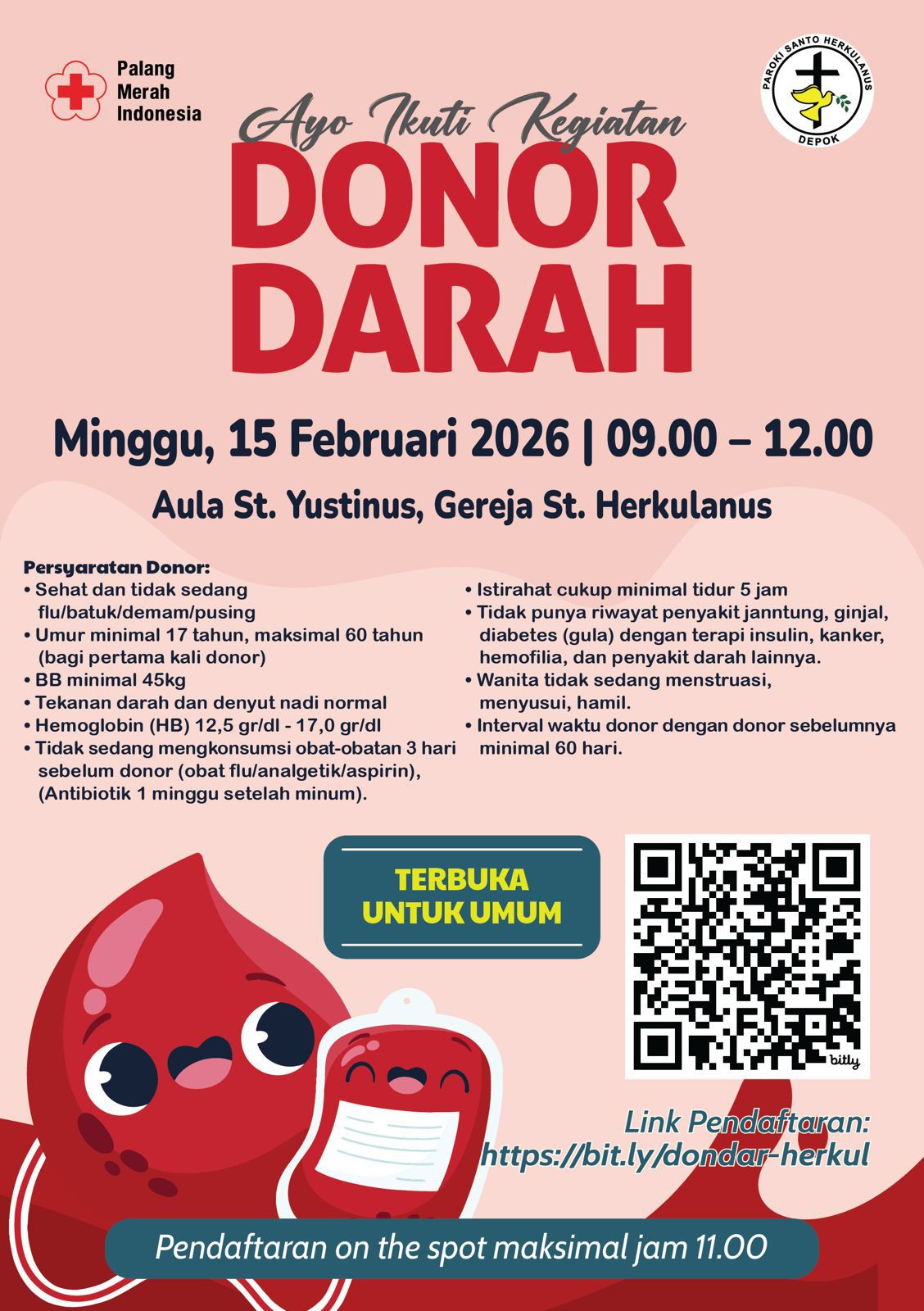 Palang Merah Indonesia

PAROKI SANTO HERKULANUS
DEPOK

Ayo Ikuti Kegiatan
DONOR DARAH

Minggu, 15 Februari 2026 | 09.00 – 12.00

Aula St. Yustinus, Gereja St. Herkulanus

Persyaratan Donor:
• Sehat dan tidak sedang flu/batuk/demam/pusing
• Umur minimal 17 tahun, maksimal 60 tahun (bagi pertama kali donor)
• BB minimal 45kg
• Tekanan darah dan denyut nadi normal
• Hemoglobin (HB) 12,5 gr/dl - 17,0 gr/dl
• Tidak sedang mengkonsumsi obat-obatan 3 hari sebelum donor (obat flu/analgetik/aspirin), (Antibiotik 1 minggu setelah minum).

• Istirahat cukup minimal tidur 5 jam
• Tidak punya riwayat penyakit janntung, ginjal, diabetes (gula) dengan terapi insulin, kanker, hemofilia, dan penyakit darah lainnya.
• Wanita tidak sedang menstruasi, menyusui, hamil.
• Interval waktu donor dengan donor sebelumnya minimal 60 hari.

TERBUKA UNTUK UMUM

bitly

Link Pendaftaran:
https://bit.ly/dondar-herkul

Pendaftaran on the spot maksimal jam 11.00